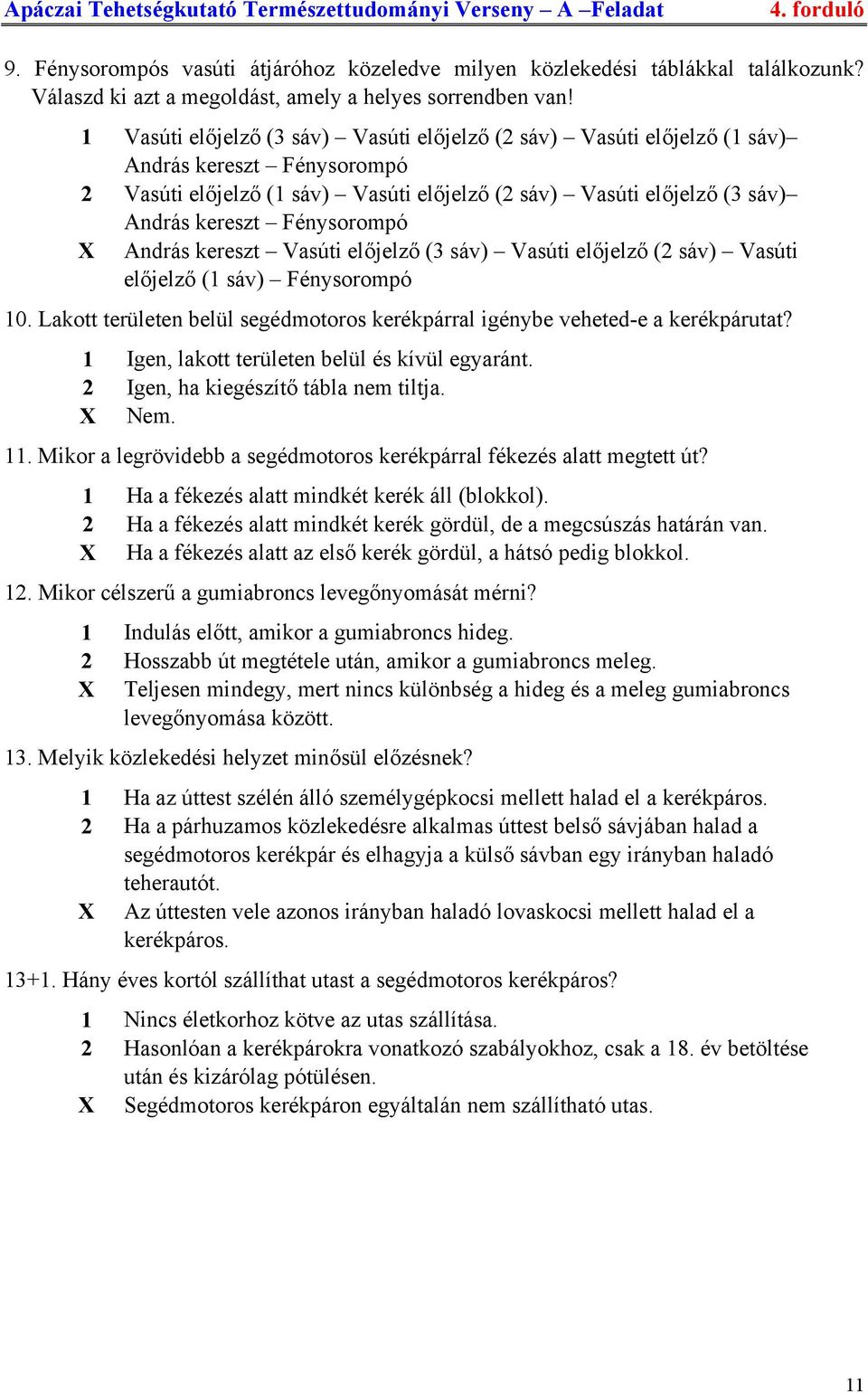 Apáczai Tehetségkutató Természettudományi Verseny – A –Feladat 4. forduló

9. Fénysorompós vasúti átjáróhoz közeledve milyen közlekedési táblákkal találkozunk? Válaszd ki azt a megoldást, amely a helyes sorrendben van!

1 Vasúti előjelző (3 sáv) – Vasúti előjelző (2 sáv) – Vasúti előjelző (1 sáv)– András kereszt – Fénysorompó
2 Vasúti előjelző (1 sáv) – Vasúti előjelző (2 sáv) – Vasúti előjelző (3 sáv)– András kereszt – Fénysorompó
X András kereszt – Vasúti előjelző (3 sáv) – Vasúti előjelző (2 sáv) – Vasúti előjelző (1 sáv) – Fénysorompó

10. Lakott területen belül segédmotoros kerékpárral igénybe veheted-e a kerékpárutat?

1 Igen, lakott területen belül és kívül egyaránt.
2 Igen, ha kiegészítő tábla nem tiltja.
X Nem.

11. Mikor a legrövidebb a segédmotoros kerékpárral fékezés alatt megtett út?

1 Ha a fékezés alatt mindkét kerék áll (blokkol).
2 Ha a fékezés alatt mindkét kerék gördül, de a megcsúszás határán van.
X Ha a fékezés alatt az első kerék gördül, a hátsó pedig blokkol.

12. Mikor célszerű a gumiabroncs levegőnyomását mérni?

1 Indulás előtt, amikor a gumiabroncs hideg.
2 Hosszabb út megtétele után, amikor a gumiabroncs meleg.
X Teljesen mindegy, mert nincs különbség a hideg és a meleg gumiabroncs levegőnyomása között.

13. Melyik közlekedési helyzet minősül előzésnek?

1 Ha az úttest szélén álló személygépkocsi mellett halad el a kerékpáros.
2 Ha a párhuzamos közlekedésre alkalmas úttest belső sávjában halad a segédmotoros kerékpár és elhagyja a külső sávban egy irányban haladó teherautót.
X Az úttesten vele azonos irányban haladó lovaskocsi mellett halad el a kerékpáros.

13+1. Hány éves kortól szállíthat utast a segédmotoros kerékpáros?

1 Nincs életkorhoz kötve az utas szállítása.
2 Hasonlóan a kerékpárokra vonatkozó szabályokhoz, csak a 18. év betöltése után és kizárólag pótülésen.
X Segédmotoros kerékpáron egyáltalán nem szállítható utas.

11